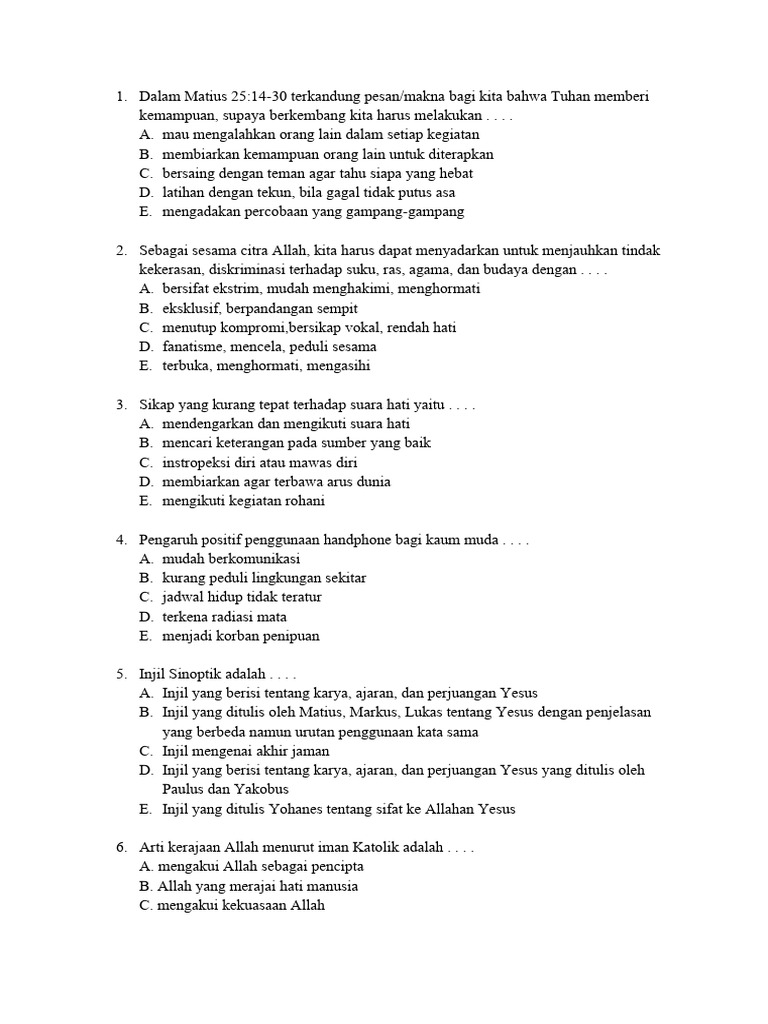 1. Dalam Matius 25:14-30 terkandung pesan/makna bagi kita bahwa Tuhan memberi kemampuan, supaya berkembang kita harus melakukan . . . .
A. mau mengalahkan orang lain dalam setiap kegiatan
B. membiarkan kemampuan orang lain untuk diterapkan
C. bersaing dengan teman agar tahu siapa yang hebat
D. latihan dengan tekun, bila gagal tidak putus asa
E. mengadakan percobaan yang gampang-gampang

2. Sebagai sesama citra Allah, kita harus dapat menyadarkan untuk menjauhkan tindak kekerasan, diskriminasi terhadap suku, ras, agama, dan budaya dengan . . . .
A. bersifat ekstrim, mudah menghakimi, menghormati
B. eksklusif, berpandangan sempit
C. menutup kompromi,bersikap vokal, rendah hati
D. fanatisme, mencela, peduli sesama
E. terbuka, menghormati, mengasihi

3. Sikap yang kurang tepat terhadap suara hati yaitu . . . .
A. mendengarkan dan mengikuti suara hati
B. mencari keterangan pada sumber yang baik
C. instropeksi diri atau mawas diri
D. membiarkan agar terbawa arus dunia
E. mengikuti kegiatan rohani

4. Pengaruh positif penggunaan handphone bagi kaum muda . . . .
A. mudah berkomunikasi
B. kurang peduli lingkungan sekitar
C. jadwal hidup tidak teratur
D. terkena radiasi mata
E. menjadi korban penipuan

5. Injil Sinoptik adalah . . . .
A. Injil yang berisi tentang karya, ajaran, dan perjuangan Yesus
B. Injil yang ditulis oleh Matius, Markus, Lukas tentang Yesus dengan penjelasan yang berbeda namun urutan penggunaan kata sama
C. Injil mengenai akhir jaman
D. Injil yang berisi tentang karya, ajaran, dan perjuangan Yesus yang ditulis oleh Paulus dan Yakobus
E. Injil yang ditulis Yohanes tentang sifat ke Allahan Yesus

6. Arti kerajaan Allah menurut iman Katolik adalah . . . .
A. mengakui Allah sebagai pencipta
B. Allah yang merajai hati manusia
C. mengakui kekuasaan Allah